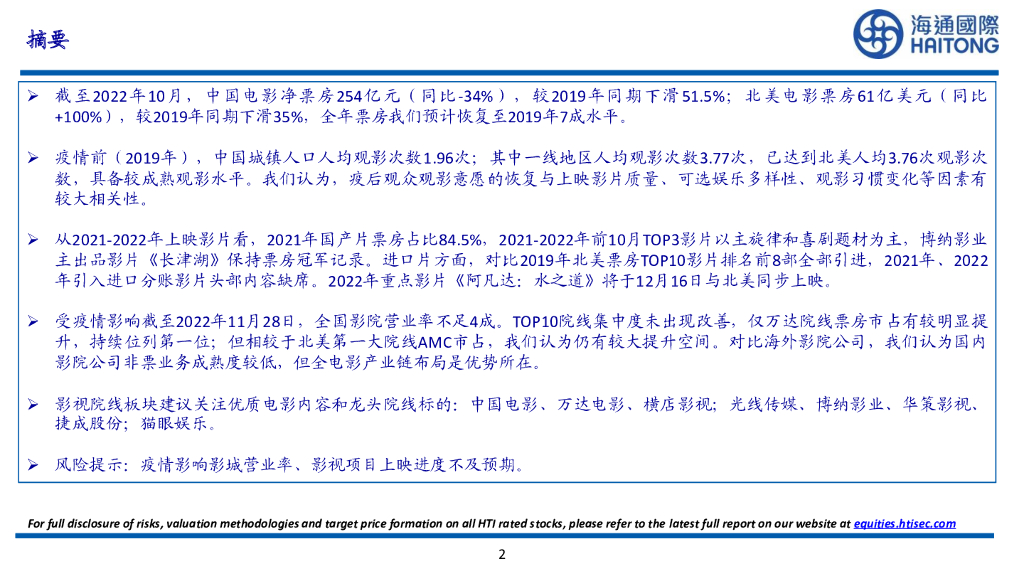 摘要

海通國際
HAITONG

➢ 截至2022年10月，中国电影净票房254亿元（同比-34%），较2019年同期下滑51.5%；北美电影票房61亿美元（同比+100%），较2019年同期下滑35%，全年票房我们预计恢复至2019年7成水平。

➢ 疫情前（2019年），中国城镇人口人均观影次数1.96次；其中一线地区人均观影次数3.77次，已达到北美人均3.76次观影次数，具备较成熟观影水平。我们认为，疫后观众观影意愿的恢复与上映影片质量、可选娱乐多样性、观影习惯变化等因素有较大相关性。

➢ 从2021-2022年上映影片看，2021年国产片票房占比84.5%，2021-2022年前10月TOP3影片以主旋律和喜剧题材为主，博纳影业主出品影片《长津湖》保持票房冠军记录。进口片方面，对比2019年北美票房TOP10影片排名前8部全部引进，2021年、2022年引入进口分账影片头部内容缺席。2022年重点影片《阿凡达：水之道》将于12月16日与北美同步上映。

➢ 受疫情影响截至2022年11月28日，全国影院营业率不足4成。TOP10院线集中度未出现改善，仅万达院线票房市占有较明显提升，持续位列第一位；但相较于北美第一大院线AMC市占，我们认为仍有较大提升空间。对比海外影院公司，我们认为国内影院公司非票业务成熟度较低，但全电影产业链布局是优势所在。

➢ 影视院线板块建议关注优质电影内容和龙头院线标的：中国电影、万达电影、横店影视；光线传媒、博纳影业、华策影视、捷成股份；猫眼娱乐。

➢ 风险提示：疫情影响影城营业率、影视项目上映进度不及预期。

For full disclosure of risks, valuation methodologies and target price formation on all HTI rated stocks, please refer to the latest full report on our website at equities.htisec.com

2